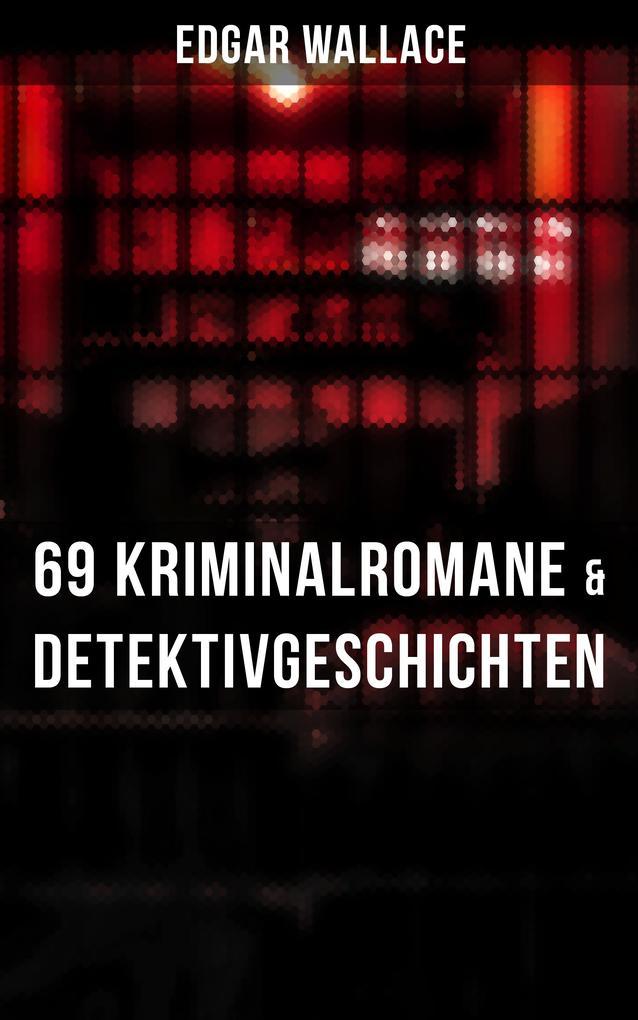 EDGAR WALLACE

69 KRIMINALROMANE & DETEKTIVGESCHICHTEN